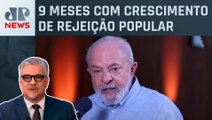 JP NEWS

9 MESES COM CRESCIMENTO DE REJEIÇÃO POPULAR